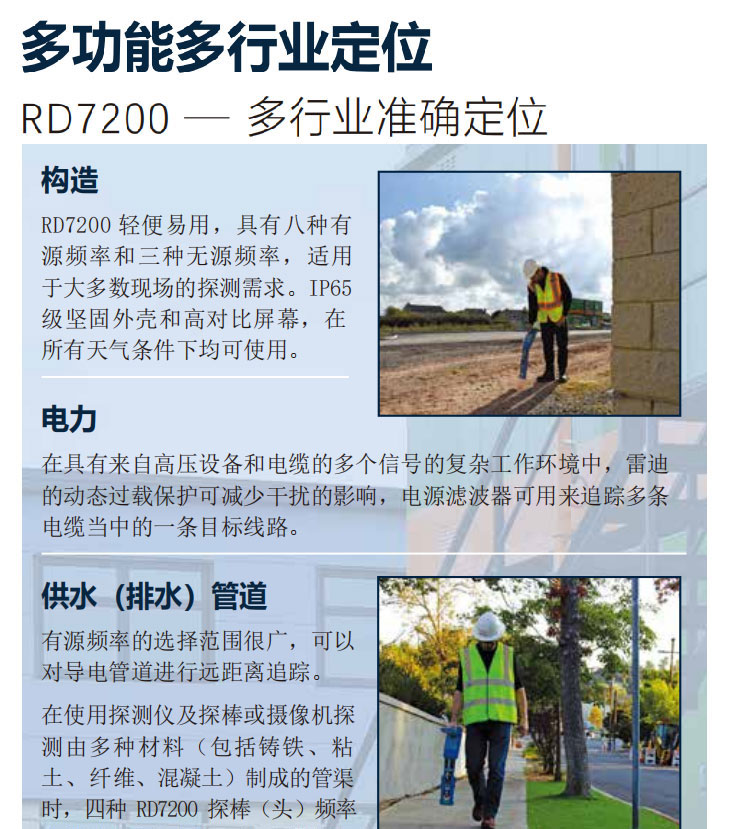 多功能多行业定位

RD7200 — 多行业准确定位

构造

RD7200 轻便易用，具有八种有源频率和三种无源频率，适用于大多数现场的探测需求。IP65 级坚固外壳和高对比屏幕，在所有天气条件下均可使用。

电力

在具有来自高压设备和电缆的多个信号的复杂工作环境中，雷迪的动态过载保护可减少干扰的影响，电源滤波器可用来追踪多条电缆当中的一条目标线路。

供水（排水）管道

有源频率的选择范围很广，可以对导电管道进行远距离追踪。

在使用探测仪及探棒或摄像机探测由多种材料（包括铸铁、粘土、纤维、混凝土）制成的管渠时，四种 RD7200 探棒（头）频率